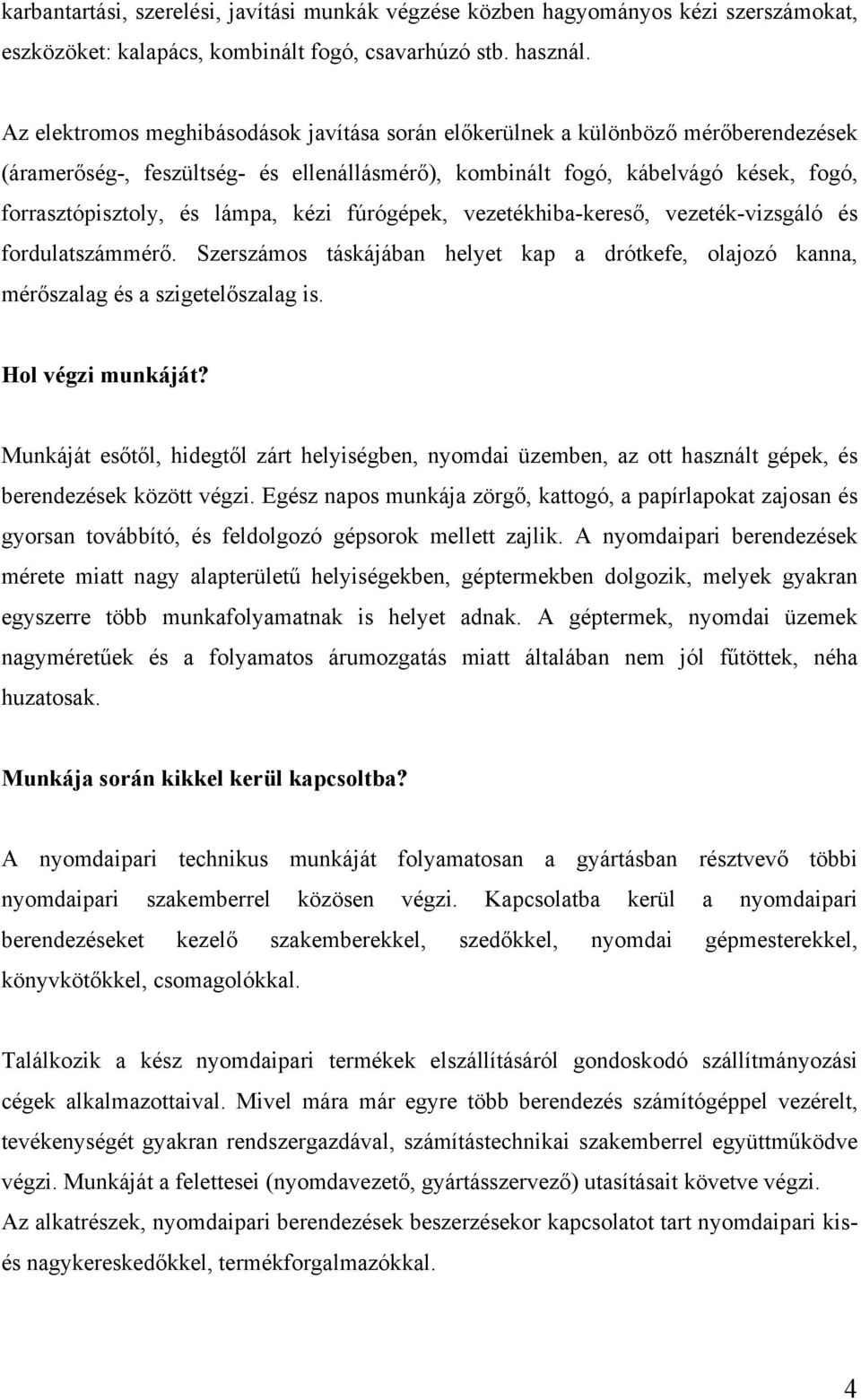 karbantartási, szerelési, javítási munkák végzése közben hagyományos kézi szerszámokat, eszközöket: kalapács, kombinált fogó, csavarhúzó stb. használ.

Az elektromos meghibásodások javítása során előkerülnek a különböző mérőberendezések (áramerőség-, feszültség- és ellenállásmérő), kombinált fogó, kábelvágó kések, fogó, forrasztópisztoly, és lámpa, kézi fúrógépek, vezetékhiba-kereső, vezeték-vizsgáló és fordulatszámmérő. Szerszámos táskájában helyet kap a drótkefe, olajozó kanna, mérőszalag és a szigetelőszalag is.

Hol végzi munkáját?

Munkáját esőtől, hidegtől zárt helyiségben, nyomdai üzemben, az ott használt gépek, és berendezések között végzi. Egész napos munkája zörgő, kattogó, a papírlapokat zajosan és gyorsan továbbító, és feldolgozó gépsorok mellett zajlik. A nyomdaipari berendezések mérete miatt nagy alapterületű helyiségekben, géptermekben dolgozik, melyek gyakran egyszerre több munkafolyamatnak is helyet adnak. A géptermek, nyomdai üzemek nagyméretűek és a folyamatos árumozgatás miatt általában nem jól fűtöttek, néha huzatosak.

Munkája során kikkel kerül kapcsoltba?

A nyomdaipari technikus munkáját folyamatosan a gyártásban résztvevő többi nyomdaipari szakemberrel közösen végzi. Kapcsolatba kerül a nyomdaipari berendezéseket kezelő szakemberekkel, szedőkkel, nyomdai gépmesterekkel, könyvkötőkkel, csomagolókkal.

Találkozik a kész nyomdaipari termékek elszállításáról gondoskodó szállítmányozási cégek alkalmazottaival. Mivel mára már egyre több berendezés számítógéppel vezérelt, tevékenységét gyakran rendszergazdával, számítástechnikai szakemberrel együttműködve végzi. Munkáját a felettesei (nyomdavezető, gyártásszervező) utasításait követve végzi.
Az alkatrészek, nyomdaipari berendezések beszerzésekor kapcsolatot tart nyomdaipari kis- és nagykereskedőkkel, termékforgalmazókkal.

4